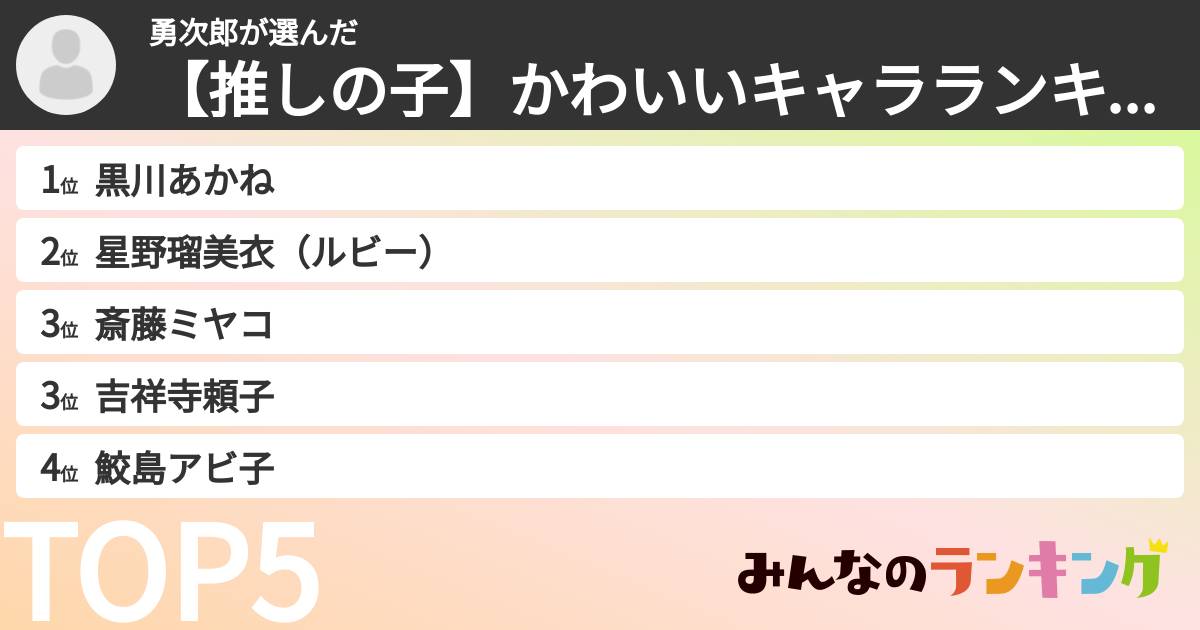 勇次郎が選んだ
【推しの子】かわいいキャラランキ...

1位 黒川あかね

2位 星野瑠美衣（ルビー）

3位 斎藤ミヤコ

3位 吉祥寺頼子

4位 鮫島アビ子

TOP5

みんなのランキング